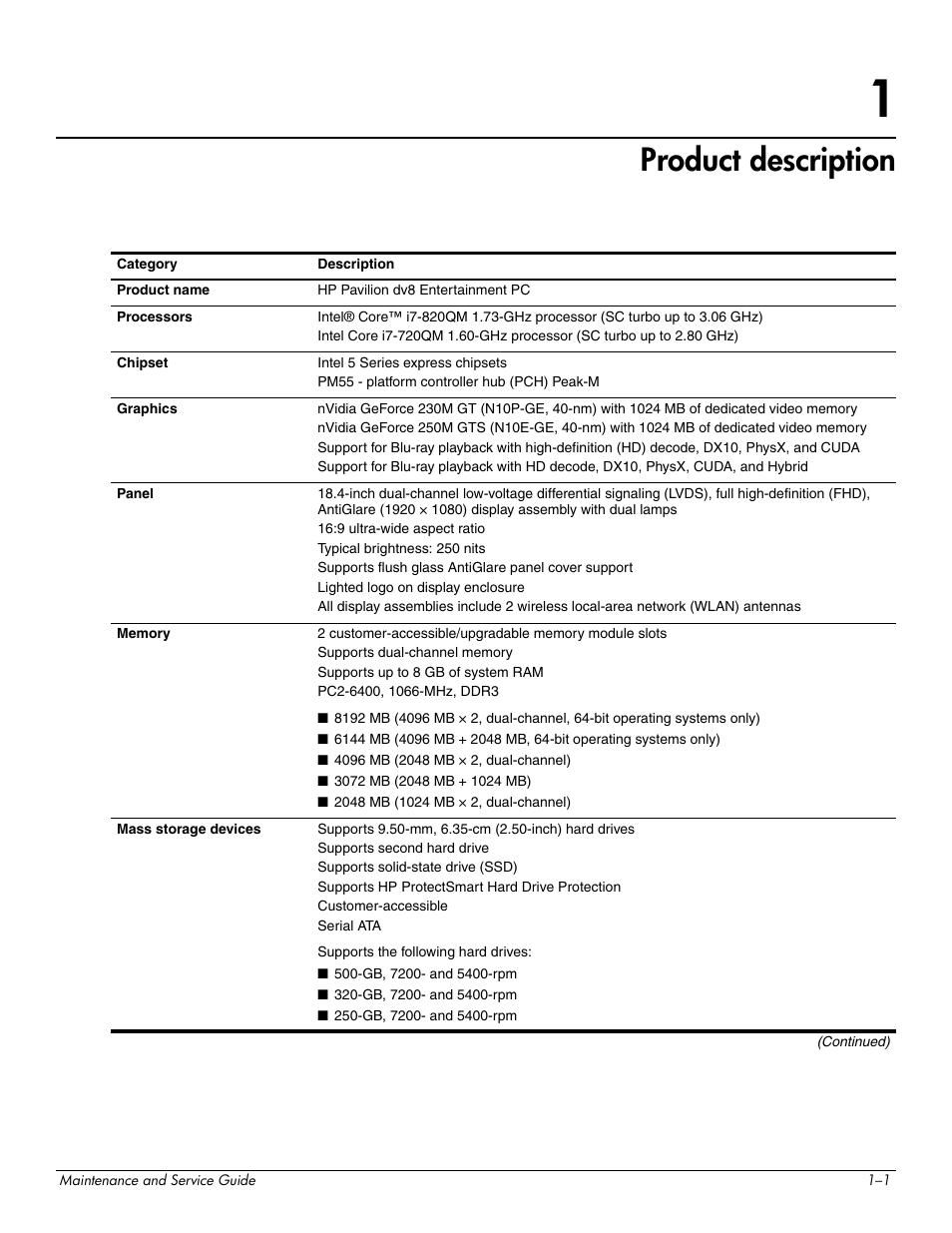 1

Product description

| Category | Description |
|---|---|
| Product name | HP Pavilion dv8 Entertainment PC |
| Processors | Intel® Core™ i7-820QM 1.73-GHz processor (SC turbo up to 3.06 GHz)<br>Intel Core i7-720QM 1.60-GHz processor (SC turbo up to 2.80 GHz) |
| Chipset | Intel 5 Series express chipsets<br>PM55 - platform controller hub (PCH) Peak-M |
| Graphics | nVidia GeForce 230M GT (N10P-GE, 40-nm) with 1024 MB of dedicated video memory<br>nVidia GeForce 250M GTS (N10E-GE, 40-nm) with 1024 MB of dedicated video memory<br>Support for Blu-ray playback with high-definition (HD) decode, DX10, PhysX, and CUDA<br>Support for Blu-ray playback with HD decode, DX10, PhysX, CUDA, and Hybrid |
| Panel | 18.4-inch dual-channel low-voltage differential signaling (LVDS), full high-definition (FHD), AntiGlare (1920 × 1080) display assembly with dual lamps<br>16:9 ultra-wide aspect ratio<br>Typical brightness: 250 nits<br>Supports flush glass AntiGlare panel cover support<br>Lighted logo on display enclosure<br>All display assemblies include 2 wireless local-area network (WLAN) antennas |
| Memory | 2 customer-accessible/upgradable memory module slots<br>Supports dual-channel memory<br>Supports up to 8 GB of system RAM<br>PC2-6400, 1066-MHz, DDR3<br>■ 8192 MB (4096 MB × 2, dual-channel, 64-bit operating systems only)<br>■ 6144 MB (4096 MB + 2048 MB, 64-bit operating systems only)<br>■ 4096 MB (2048 MB × 2, dual-channel)<br>■ 3072 MB (2048 MB + 1024 MB)<br>■ 2048 MB (1024 MB × 2, dual-channel) |
| Mass storage devices | Supports 9.50-mm, 6.35-cm (2.50-inch) hard drives<br>Supports second hard drive<br>Supports solid-state drive (SSD)<br>Supports HP ProtectSmart Hard Drive Protection<br>Customer-accessible<br>Serial ATA<br>Supports the following hard drives:<br>■ 500-GB, 7200- and 5400-rpm<br>■ 320-GB, 7200- and 5400-rpm<br>■ 250-GB, 7200- and 5400-rpm |

(Continued)

Maintenance and Service Guide 1–1